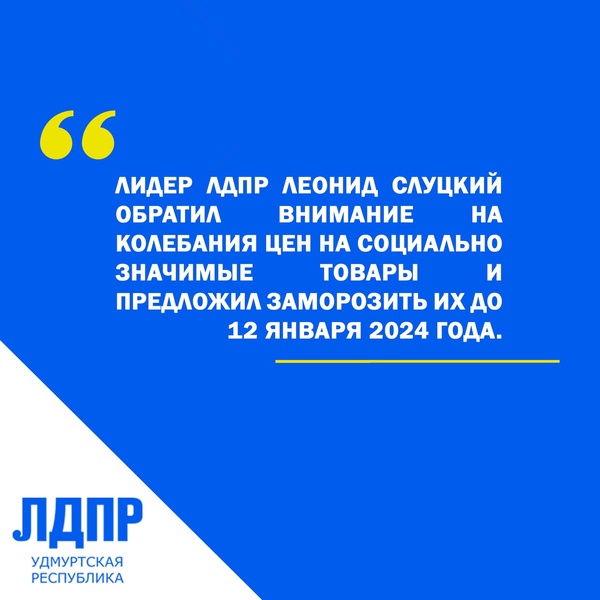 “

ЛИДЕР ЛДПР ЛЕОНИД СЛУЦКИЙ ОБРАТИЛ ВНИМАНИЕ НА КОЛЕБАНИЯ ЦЕН НА СОЦИАЛЬНО ЗНАЧИМЫЕ ТОВАРЫ И ПРЕДЛОЖИЛ ЗАМОРОЗИТЬ ИХ ДО 12 ЯНВАРЯ 2024 ГОДА.

ЛДПР
УДМУРТСКАЯ РЕСПУБЛИКА